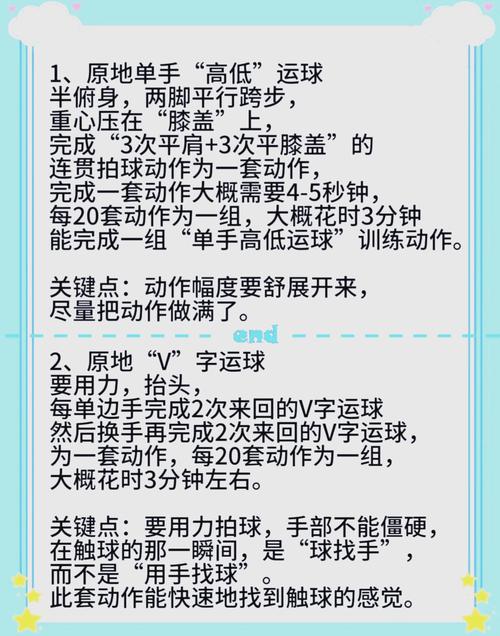 1、原地单手“高低”运球
半俯身，两脚平行跨步，
重心压在“膝盖”上，
完成“3次平肩+3次平膝盖”的
连贯拍球动作为一套动作，
完成一套动作大概需要4-5秒钟，
每20套动作为一组，大概花时3分钟
能完成一组“单手高低运球”训练动作。

关键点：动作幅度要舒展开来，
尽量把动作做满了。

end

2、原地“V”字运球
要用力，抬头，
每单边手完成2次来回的V字运球
然后换手再完成2次来回的V字运球，
为一套动作，每20套动作为一组，
大概花时3分钟左右。

关键点：要用力拍球，手部不能僵硬，
在触球的那一瞬间，是“球找手”，
而不是“用手找球”。
此套动作能快速地找到触球的感觉。